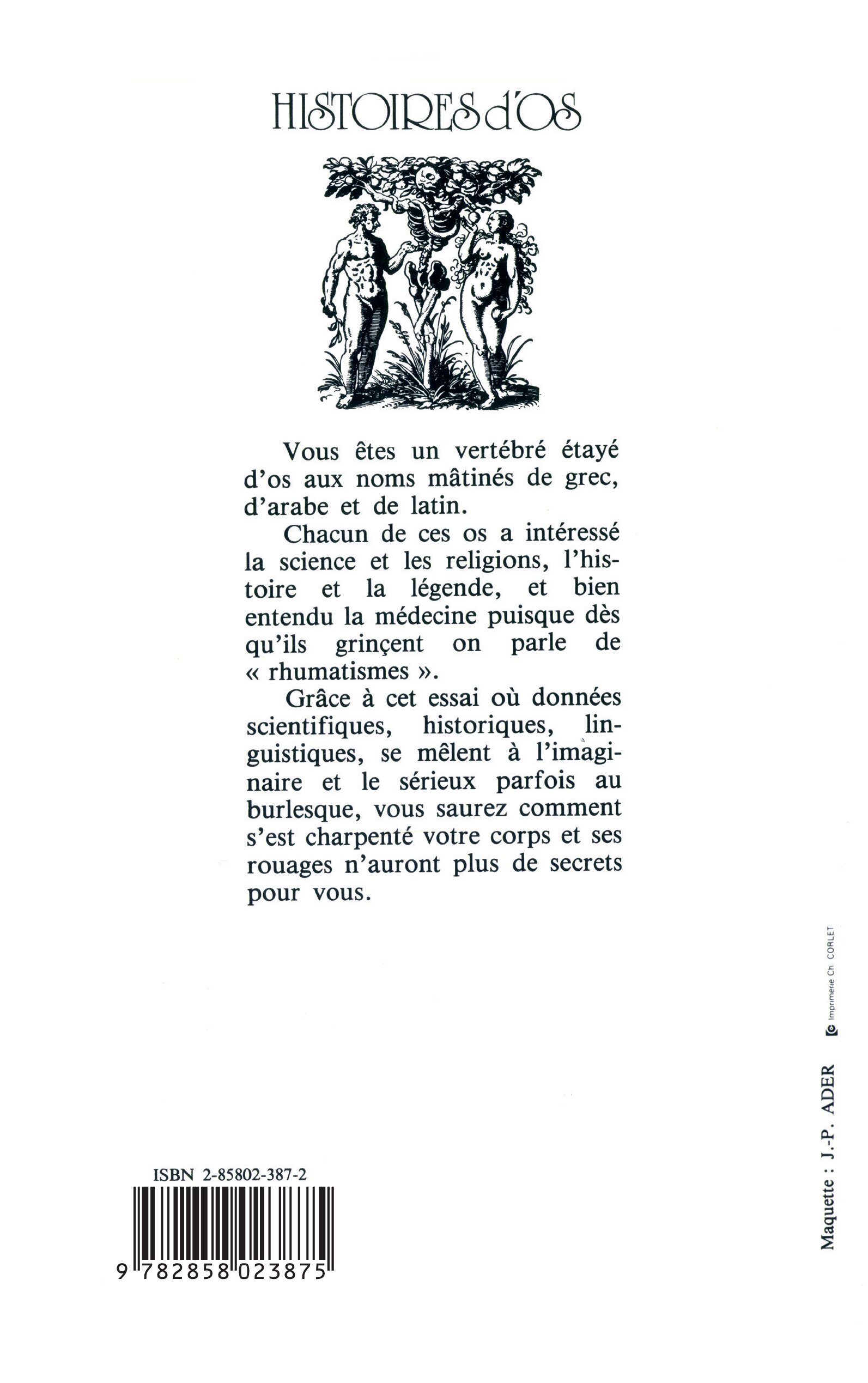 HISTOIRES d'OS

Vous êtes un vertébré étayé d'os aux noms mâtinés de grec, d'arabe et de latin.

Chacun de ces os a intéressé la science et les religions, l'histoire et la légende, et bien entendu la médecine puisque dès qu'ils grinçent on parle de « rhumatismes ».

Grâce à cet essai où données scientifiques, historiques, linguistiques, se mêlent à l'imaginaire et le sérieux parfois au burlesque, vous saurez comment s'est charpenté votre corps et ses rouages n'auront plus de secrets pour vous.

ISBN 2-85802-387-2

9 782858 023875

Maquette : J.-P. ADER

Imprimerie Ch. CORLET